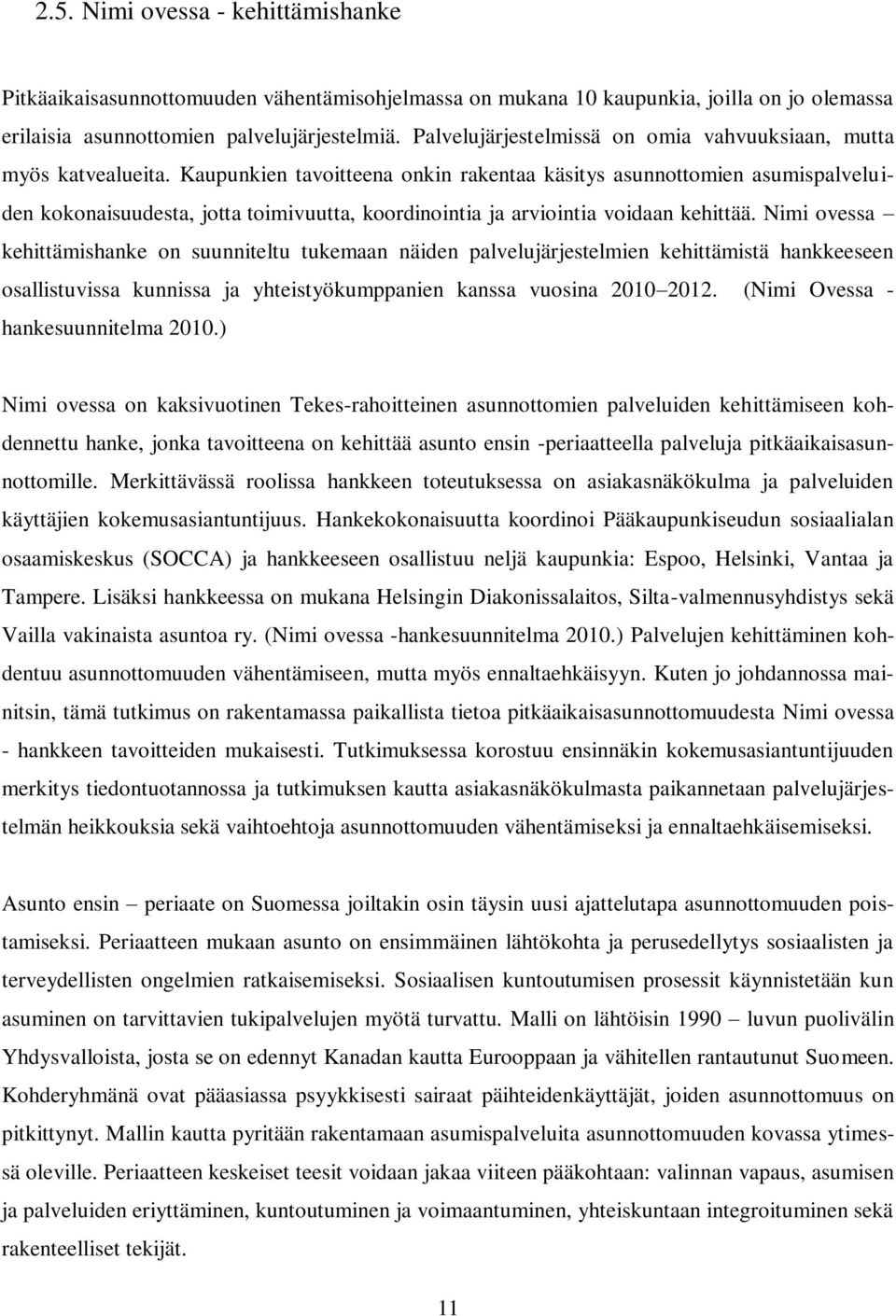 2.5. Nimi ovessa - kehittämishanke

Pitkäaikaisasunnottomuuden vähentämisohjelmassa on mukana 10 kaupunkia, joilla on jo olemassa erilaisia asunnottomien palvelujärjestelmiä. Palvelujärjestelmissä on omia vahvuuksiaan, mutta myös katvealueita. Kaupunkien tavoitteena onkin rakentaa käsitys asunnottomien asumispalveluiden kokonaisuudesta, jotta toimivuutta, koordinointia ja arviointia voidaan kehittää. Nimi ovessa – kehittämishanke on suunniteltu tukemaan näiden palvelujärjestelmien kehittämistä hankkeeseen osallistuvissa kunnissa ja yhteistyökumppanien kanssa vuosina 2010–2012. (Nimi Ovessa - hankesuunnitelma 2010.)

Nimi ovessa on kaksivuotinen Tekes-rahoitteinen asunnottomien palveluiden kehittämiseen kohdennettu hanke, jonka tavoitteena on kehittää asunto ensin -periaatteella palveluja pitkäaikaisasunnottomille. Merkittävässä roolissa hankkeen toteutuksessa on asiakasnäkökulma ja palveluiden käyttäjien kokemusasiantuntijuus. Hankekokonaisuutta koordinoi Pääkaupunkiseudun sosiaalialan osaamiskeskus (SOCCA) ja hankkeeseen osallistuu neljä kaupunkia: Espoo, Helsinki, Vantaa ja Tampere. Lisäksi hankkeessa on mukana Helsingin Diakonissalaitos, Silta-valmennusyhdistys sekä Vailla vakinaista asuntoa ry. (Nimi ovessa -hankesuunnitelma 2010.) Palvelujen kehittäminen kohdentuu asunnottomuuden vähentämiseen, mutta myös ennaltaehkäisyyn. Kuten jo johdannossa mainitsin, tämä tutkimus on rakentamassa paikallista tietoa pitkäaikaisasunnottomuudesta Nimi ovessa - hankkeen tavoitteiden mukaisesti. Tutkimuksessa korostuu ensinnäkin kokemusasiantuntijuuden merkitys tiedontuotannossa ja tutkimuksen kautta asiakasnäkökulmasta paikannetaan palvelujärjestelmän heikkouksia sekä vaihtoehtoja asunnottomuuden vähentämiseksi ja ennaltaehkäisemiseksi.

Asunto ensin – periaate on Suomessa joiltakin osin täysin uusi ajattelutapa asunnottomuuden poistamiseksi. Periaatteen mukaan asunto on ensimmäinen lähtökohta ja perusedellytys sosiaalisten ja terveydellisten ongelmien ratkaisemiseksi. Sosiaalisen kuntoutumisen prosessit käynnistetään kun asuminen on tarvittavien tukipalvelujen myötä turvattu. Malli on lähtöisin 1990 – luvun puolivälin Yhdysvalloista, josta se on edennyt Kanadan kautta Eurooppaan ja vähitellen rantautunut Suomeen. Kohderyhmänä ovat pääasiassa psyykkisesti sairaat päihteidenkäyttäjät, joiden asunnottomuus on pitkittynyt. Mallin kautta pyritään rakentamaan asumispalveluita asunnottomuuden kovassa ytimessä oleville. Periaatteen keskeiset teesit voidaan jakaa viiteen pääkohtaan: valinnan vapaus, asumisen ja palveluiden eriyttäminen, kuntoutuminen ja voimaantuminen, yhteiskuntaan integroituminen sekä rakenteelliset tekijät.

11